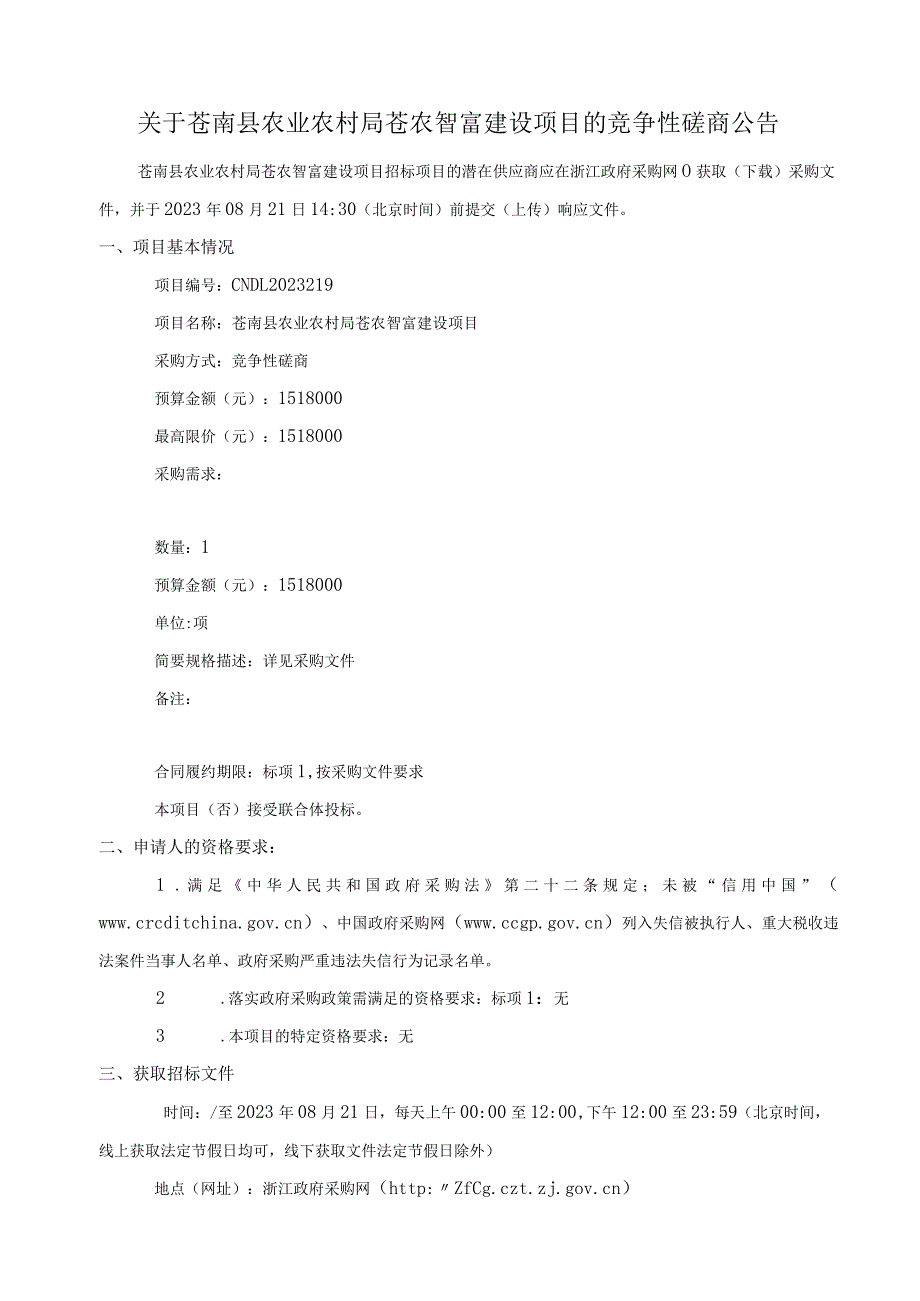 关于苍南县农业农村局苍农智富建设项目的竞争性磋商公告

苍南县农业农村局苍农智富建设项目招标项目的潜在供应商应在浙江政府采购网０获取（下载）采购文件，并于2023年08月21日14:30（北京时间）前提交（上传）响应文件。

一、项目基本情况

项目编号：CNDL2023219

项目名称：苍南县农业农村局苍农智富建设项目

采购方式：竞争性磋商

预算金额（元）：1518000

最高限价（元）：1518000

采购需求：

数量：1

预算金额（元）：1518000

单位:项

简要规格描述：详见采购文件

备注：

合同履约期限：标项1,按采购文件要求

本项目（否）接受联合体投标。

二、申请人的资格要求：

1．满足《中华人民共和国政府采购法》第二十二条规定；未被“信用中国”（www.crcditchina.gov.cn）、中国政府采购网（www.ccgp.gov.cn）列入失信被执行人、重大税收违法案件当事人名单、政府采购严重违法失信行为记录名单。

2　．落实政府采购政策需满足的资格要求：标项1：无

3　．本项目的特定资格要求：无

三、获取招标文件

时间：/至2023年08月21日，每天上午00:00至12:00,下午12:00至23:59（北京时间，线上获取法定节假日均可，线下获取文件法定节假日除外）

地点（网址）：浙江政府采购网（http:〃ZfCg.czt.zj.gov.cn）